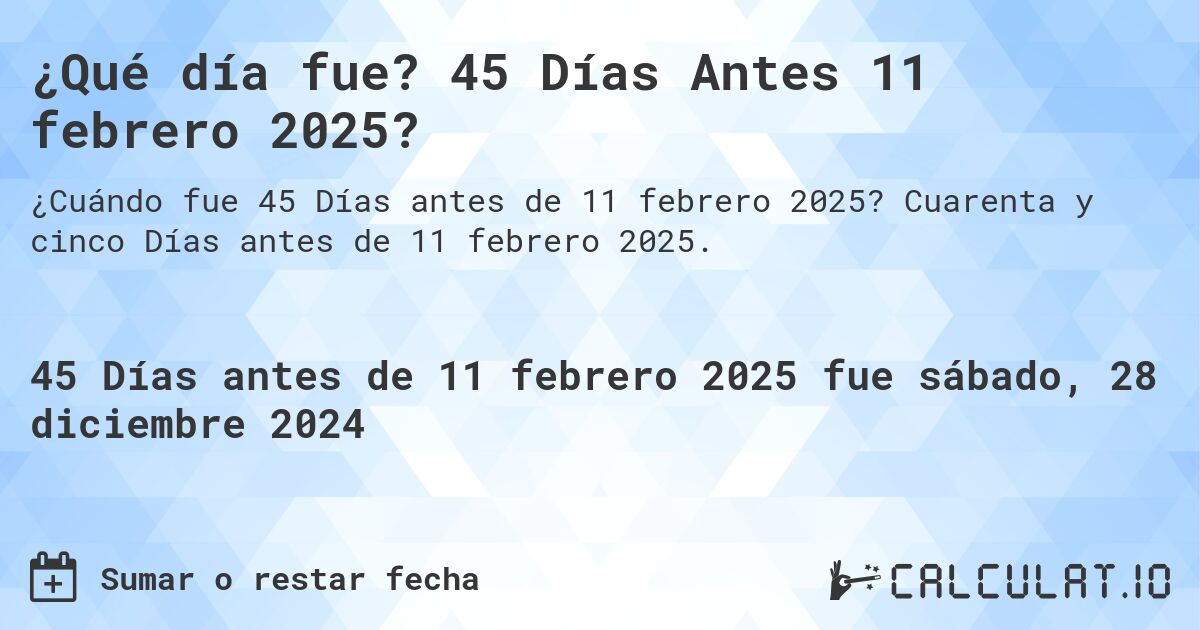 ¿Qué día fue? 45 Días Antes 11 febrero 2025?

¿Cuándo fue 45 Días antes de 11 febrero 2025? Cuarenta y cinco Días antes de 11 febrero 2025.

45 Días antes de 11 febrero 2025 fue sábado, 28 diciembre 2024

Sumar o restar fecha

CALCULAT.IO